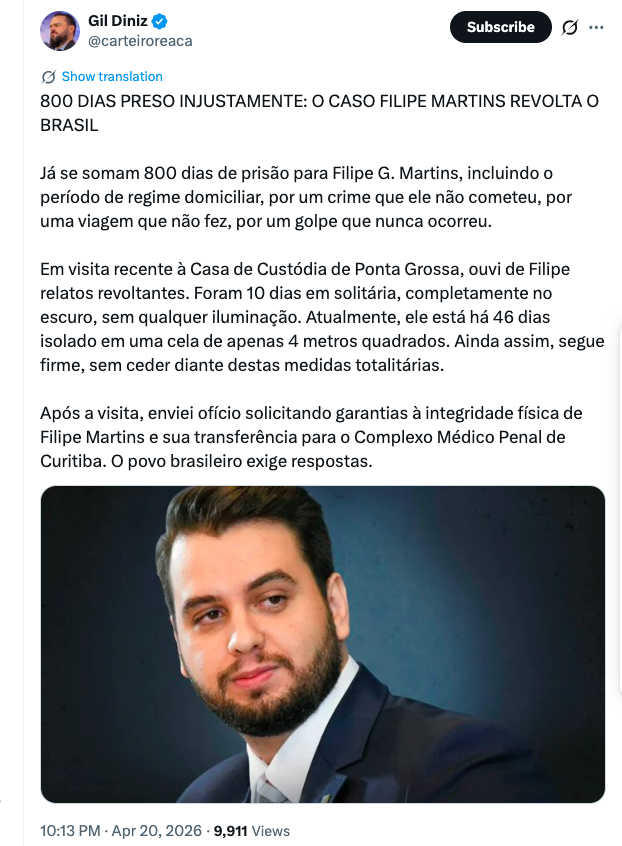 Gil Diniz
@carteiroreaca

Subscribe

Show translation

800 DIAS PRESO INJUSTAMENTE: O CASO FILIPE MARTINS REVOLTA O BRASIL

Já se somam 800 dias de prisão para Filipe G. Martins, incluindo o período de regime domiciliar, por um crime que ele não cometeu, por uma viagem que não fez, por um golpe que nunca ocorreu.

Em visita recente à Casa de Custódia de Ponta Grossa, ouvi de Filipe relatos revoltantes. Foram 10 dias em solitária, completamente no escuro, sem qualquer iluminação. Atualmente, ele está há 46 dias isolado em uma cela de apenas 4 metros quadrados. Ainda assim, segue firme, sem ceder diante destas medidas totalitárias.

Após a visita, enviei ofício solicitando garantias à integridade física de Filipe Martins e sua transferência para o Complexo Médico Penal de Curitiba. O povo brasileiro exige respostas.

10:13 PM · Apr 20, 2026 · 9,911 Views